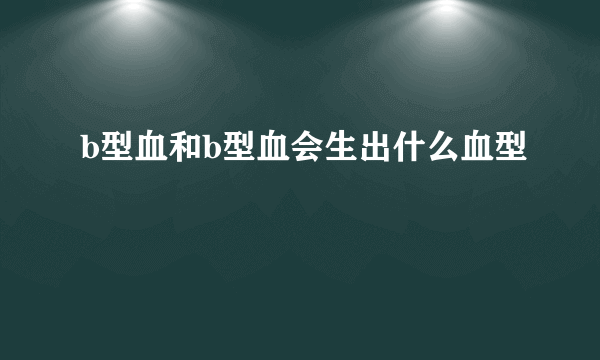 b型血和b型血会生出什么血型